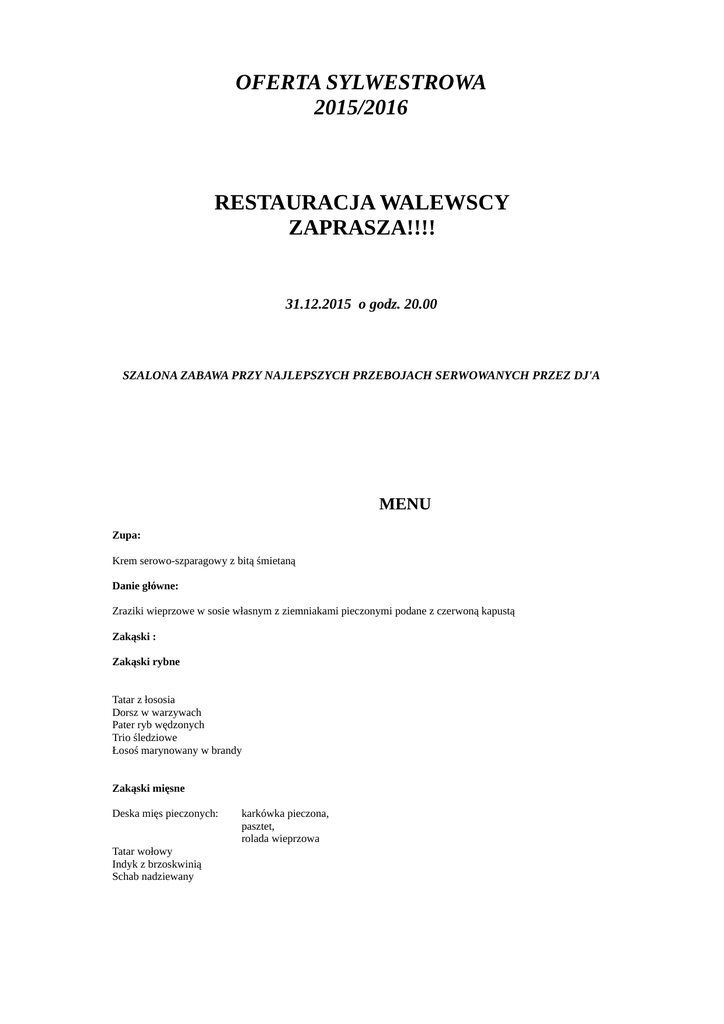 OFERTA SYLWESTROWA
2015/2016

RESTAURACJA WALEWSCY
ZAPRASZA!!!!

31.12.2015 o godz. 20.00

SZALONA ZABAWA PRZY NAJLEPSZYCH PRZEBOJACH SERWOWANYCH PRZEZ DJ'A

MENU

Zupa:

Krem serowo-szparagowy z bitą śmietaną

Danie główne:

Zraziki wieprzowe w sosie własnym z ziemniakami pieczonymi podane z czerwoną kapustą

Zakąski :

Zakąski rybne

Tatar z łososia
Dorsz w warzywach
Pater ryb wędzonych
Trio śledziowe
Łosoś marynowany w brandy

Zakąski mięsne

Deska mięs pieczonych: karkówka pieczona,
pasztet,
rolada wieprzowa
Tatar wołowy
Indyk z brzoskwinią
Schab nadziewany